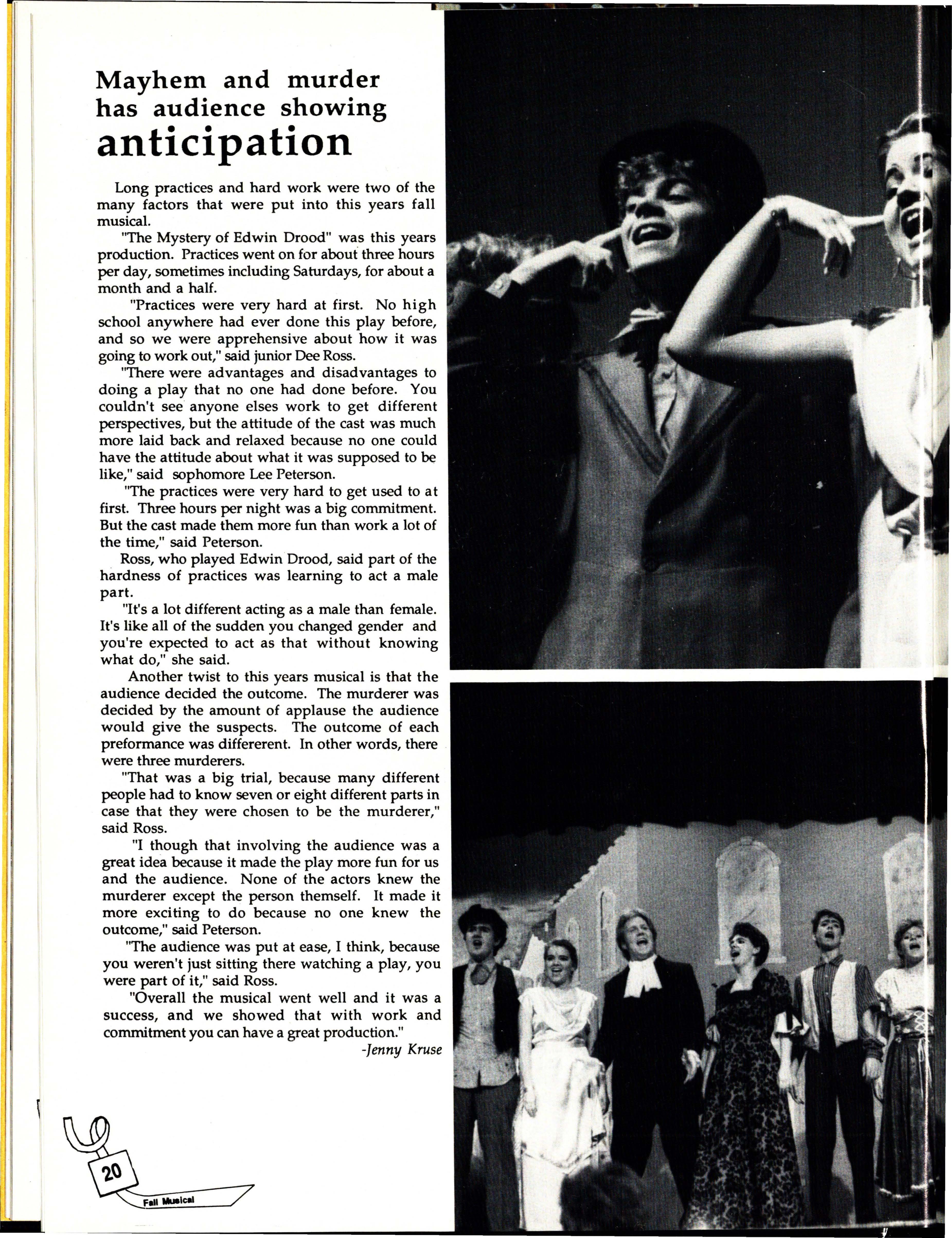 Mayhem and murder has audience showing anticipation

Long practices and hard work were two of the many factors that were put into this years fall musical.

"The Mystery of Edwin Drood" was this years production. Practices went on for about three hours per day, sometimes including Saturdays, for about a month and a half.

"Practices were very hard at first. No high school anywhere had ever done this play before, and so we were apprehensive about how it was going to work out," said junior Dee Ross.

"There were advantages and disadvantages to doing a play that no one had done before. You couldn't see anyone elses work to get different perspectives, but the attitude of the cast was much more laid back and relaxed because no one could have the attitude about what it was supposed to be like," said sophomore Lee Peterson.

"The practices were very hard to get used to at first. Three hours per night was a big commitment. But the cast made them more fun than work a lot of the time," said Peterson.

Ross, who played Edwin Drood, said part of the hardness of practices was learning to act a male part.

"It's a lot different acting as a male than female. It's like all of the sudden you changed gender and you're expected to act as that without knowing what do," she said.

Another twist to this years musical is that the audience decided the outcome. The murderer was decided by the amount of applause the audience would give the suspects. The outcome of each preformance was differerent. In other words, there were three murderers.

"That was a big trial, because many different people had to know seven or eight different parts in case that they were chosen to be the murderer," said Ross.

"I though that involving the audience was a great idea because it made the play more fun for us and the audience. None of the actors knew the murderer except the person themself. It made it more exciting to do because no one knew the outcome," said Peterson.

"The audience was put at ease, I think, because you weren't just sitting there watching a play, you were part of it," said Ross.

"Overall the musical went well and it was a success, and we showed that with work and commitment you can have a great production."

-Jenny Kruse

20

Fall Musical